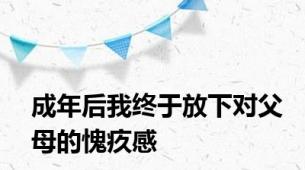 成年后我终于放下对父母的愧疚感